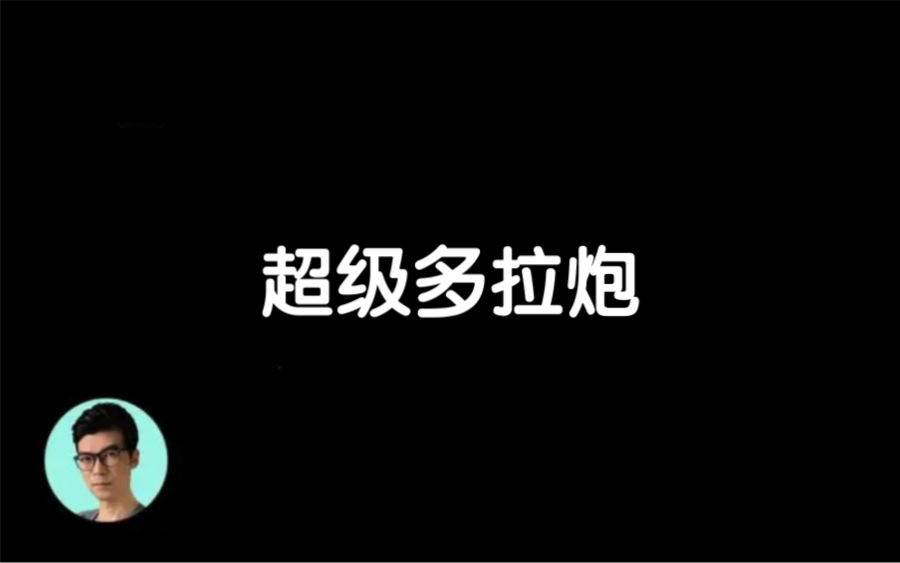 超级多拉炮